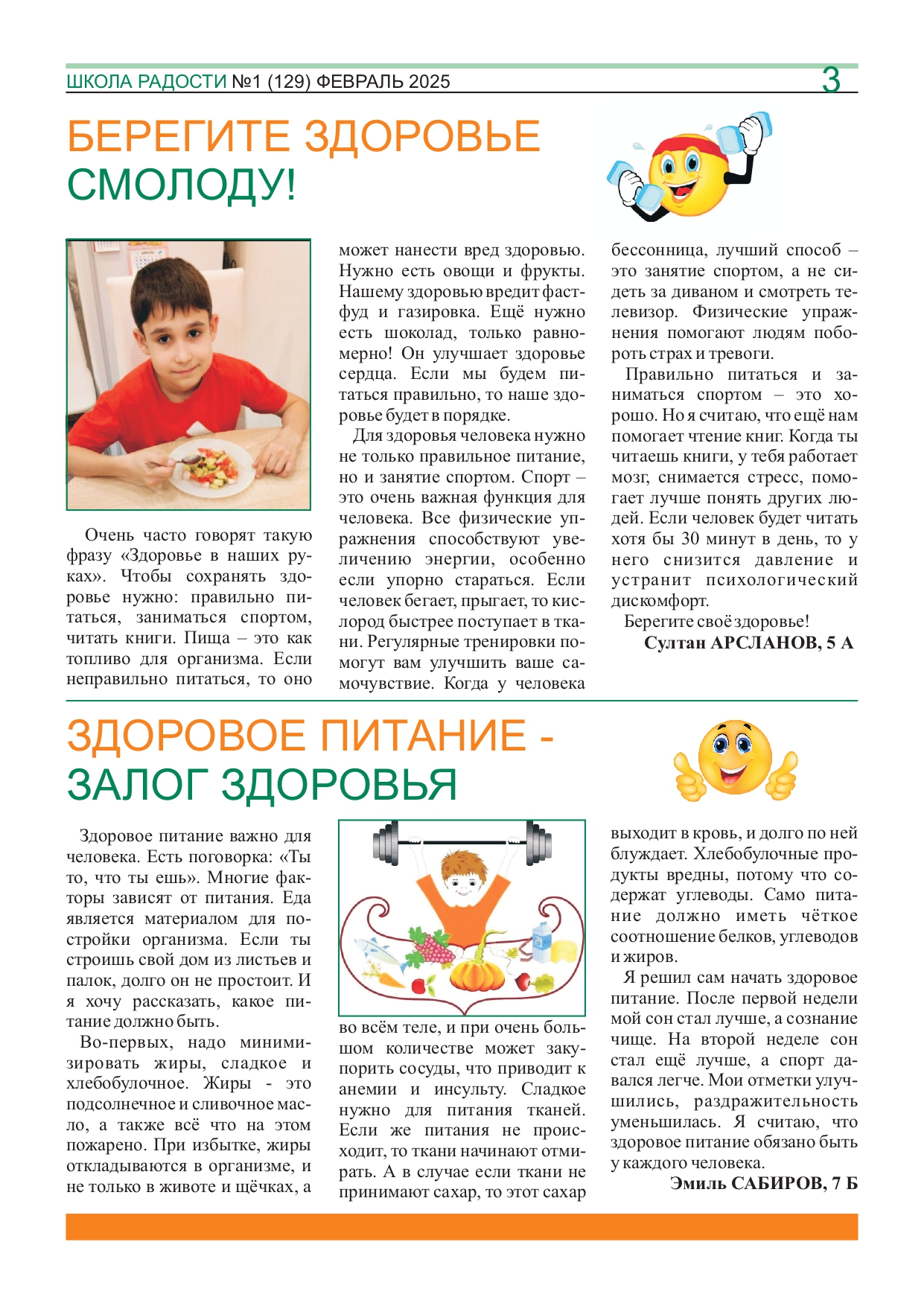 ШКОЛА РАДОСТИ №1 (129) ФЕВРАЛЬ 2025 3

БЕРЕГИТЕ ЗДОРОВЬЕ СМОЛОДУ!

Очень часто говорят такую фразу «Здоровье в наших руках». Чтобы сохранять здоровье нужно: правильно питаться, заниматься спортом, читать книги. Пища – это как топливо для организма. Если неправильно питаться, то оно может нанести вред здоровью. Нужно есть овощи и фрукты. Нашему здоровью вредит фастфуд и газировка. Ещё нужно есть шоколад, только равномерно! Он улучшает здоровье сердца. Если мы будем питаться правильно, то наше здоровье будет в порядке.

Для здоровья человека нужно не только правильное питание, но и занятие спортом. Спорт – это очень важная функция для человека. Все физические упражнения способствуют увеличению энергии, особенно если упорно стараться. Если человек бегает, прыгает, то кислород быстрее поступает в ткани. Регулярные тренировки помогут вам улучшить ваше самочувствие. Когда у человека бессонница, лучший способ – это занятие спортом, а не сидеть за диваном и смотреть телевизор. Физические упражнения помогают людям побороть страх и тревоги.

Правильно питаться и заниматься спортом – это хорошо. Но я считаю, что ещё нам помогает чтение книг. Когда ты читаешь книги, у тебя работает мозг, снимается стресс, помогает лучше понять других людей. Если человек будет читать хотя бы 30 минут в день, то у него снизится давление и устранит психологический дискомфорт.

Берегите своё здоровье!

Султан АРСЛАНОВ, 5 А

ЗДОРОВОЕ ПИТАНИЕ - ЗАЛОГ ЗДОРОВЬЯ

Здоровое питание важно для человека. Есть поговорка: «Ты то, что ты ешь». Многие факторы зависят от питания. Еда является материалом для постройки организма. Если ты строишь свой дом из листьев и палок, долго он не простоит. И я хочу рассказать, какое питание должно быть.

Во-первых, надо минимизировать жиры, сладкое и хлебобулочное. Жиры - это подсолнечное и сливочное масло, а также всё что на этом пожарено. При избытке, жиры откладываются в организме, и не только в животе и щёчках, а во всём теле, и при очень большом количестве может закупорить сосуды, что приводит к анемии и инсульту. Сладкое нужно для питания тканей. Если же питания не происходит, то ткани начинают отмирать. А в случае если ткани не принимают сахар, то этот сахар выходит в кровь, и долго по ней блуждает. Хлебобулочные продукты вредны, потому что содержат углеводы. Само питание должно иметь чёткое соотношение белков, углеводов и жиров.

Я решил сам начать здоровое питание. После первой недели мой сон стал лучше, а сознание чище. На второй неделе сон стал ещё лучше, а спорт давался легче. Мои отметки улучшились, раздражительность уменьшилась. Я считаю, что здоровое питание обязано быть у каждого человека.

Эмиль САБИРОВ, 7 Б